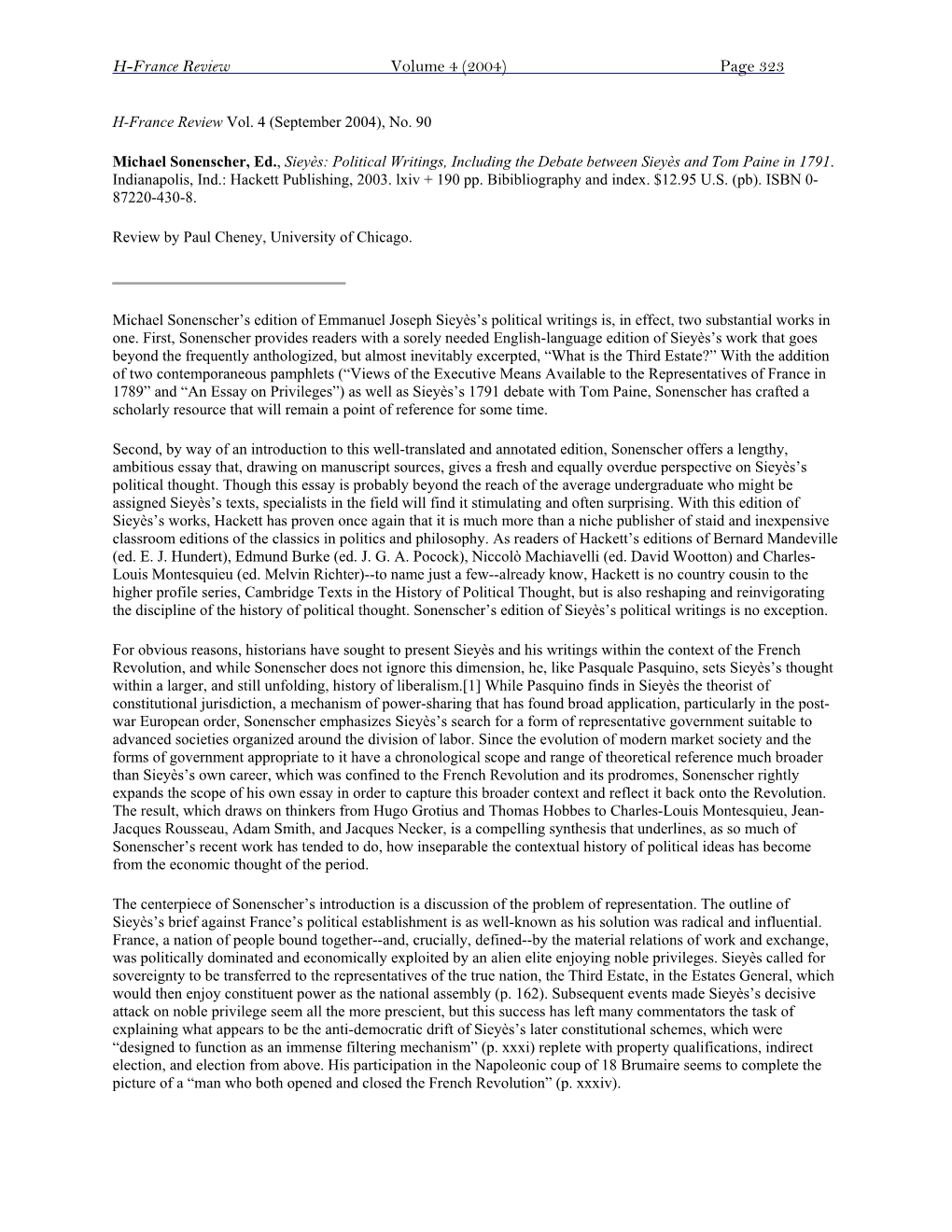 H-France Review Volume 4 (2004) Page 323

H-France Review Vol. 4 (September 2004), No. 90

Michael Sonenscher, Ed., Sieyès: Political Writings, Including the Debate between Sieyès and Tom Paine in 1791. Indianapolis, Ind.: Hackett Publishing, 2003. lxiv + 190 pp. Bibibliography and index. $12.95 U.S. (pb). ISBN 0-87220-430-8.

Review by Paul Cheney, University of Chicago.

Michael Sonenscher's edition of Emmanuel Joseph Sieyès's political writings is, in effect, two substantial works in one. First, Sonenscher provides readers with a sorely needed English-language edition of Sieyès's work that goes beyond the frequently anthologized, but almost inevitably excerpted, "What is the Third Estate?" With the addition of two contemporaneous pamphlets ("Views of the Executive Means Available to the Representatives of France in 1789" and "An Essay on Privileges") as well as Sieyès's 1791 debate with Tom Paine, Sonenscher has crafted a scholarly resource that will remain a point of reference for some time.

Second, by way of an introduction to this well-translated and annotated edition, Sonenscher offers a lengthy, ambitious essay that, drawing on manuscript sources, gives a fresh and equally overdue perspective on Sieyès's political thought. Though this essay is probably beyond the reach of the average undergraduate who might be assigned Sieyès's texts, specialists in the field will find it stimulating and often surprising. With this edition of Sieyès's works, Hackett has proven once again that it is much more than a niche publisher of staid and inexpensive classroom editions of the classics in politics and philosophy. As readers of Hackett's editions of Bernard Mandeville (ed. E. J. Hundert), Edmund Burke (ed. J. G. A. Pocock), Niccolò Machiavelli (ed. David Wootton) and Charles-Louis Montesquieu (ed. Melvin Richter)--to name just a few--already know, Hackett is no country cousin to the higher profile series, Cambridge Texts in the History of Political Thought, but is also reshaping and reinvigorating the discipline of the history of political thought. Sonenscher's edition of Sieyès's political writings is no exception.

For obvious reasons, historians have sought to present Sieyès and his writings within the context of the French Revolution, and while Sonenscher does not ignore this dimension, he, like Pasquale Pasquino, sets Sieyès's thought within a larger, and still unfolding, history of liberalism.[1] While Pasquino finds in Sieyès the theorist of constitutional jurisdiction, a mechanism of power-sharing that has found broad application, particularly in the post-war European order, Sonenscher emphasizes Sieyès's search for a form of representative government suitable to advanced societies organized around the division of labor. Since the evolution of modern market society and the forms of government appropriate to it have a chronological scope and range of theoretical reference much broader than Sieyès's own career, which was confined to the French Revolution and its prodromes, Sonenscher rightly expands the scope of his own essay in order to capture this broader context and reflect it back onto the Revolution. The result, which draws on thinkers from Hugo Grotius and Thomas Hobbes to Charles-Louis Montesquieu, Jean-Jacques Rousseau, Adam Smith, and Jacques Necker, is a compelling synthesis that underlines, as so much of Sonenscher's recent work has tended to do, how inseparable the contextual history of political ideas has become from the economic thought of the period.

The centerpiece of Sonenscher's introduction is a discussion of the problem of representation. The outline of Sieyès's brief against France's political establishment is as well-known as his solution was radical and influential. France, a nation of people bound together--and, crucially, defined--by the material relations of work and exchange, was politically dominated and economically exploited by an alien elite enjoying noble privileges. Sieyès called for sovereignty to be transferred to the representatives of the true nation, the Third Estate, in the Estates General, which would then enjoy constituent power as the national assembly (p. 162). Subsequent events made Sieyès's decisive attack on noble privilege seem all the more prescient, but this success has left many commentators the task of explaining what appears to be the anti-democratic drift of Sieyès's later constitutional schemes, which were "designed to function as an immense filtering mechanism" (p. xxxi) replete with property qualifications, indirect election, and election from above. His participation in the Napoleonic coup of 18 Brumaire seems to complete the picture of a "man who both opened and closed the French Revolution" (p. xxxiv).